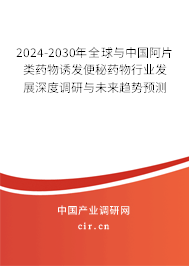 2024-2030年全球与中国阿片类药物诱发便秘药物行业发展深度调研与未来趋势预测

中国产业调研网
cir.cn